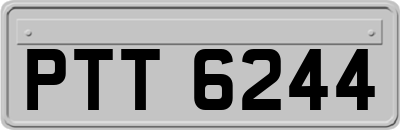 PTT 6244